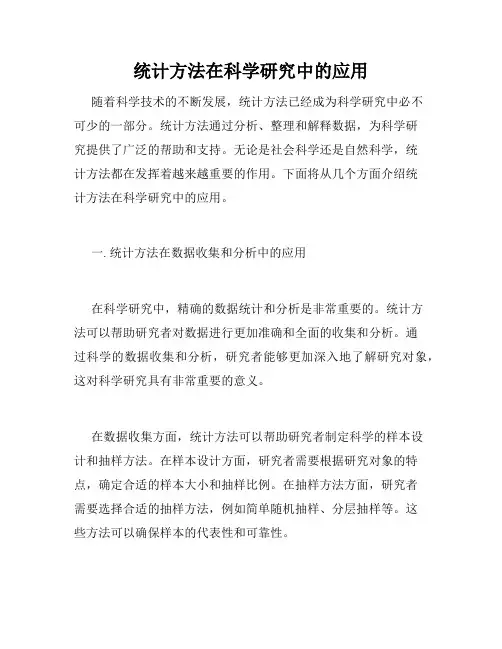 统计方法在科学研究中的应用

随着科学技术的不断发展，统计方法已经成为科学研究中必不可少的一部分。统计方法通过分析、整理和解释数据，为科学研究提供了广泛的帮助和支持。无论是社会科学还是自然科学，统计方法都在发挥着越来越重要的作用。下面将从几个方面介绍统计方法在科学研究中的应用。

一. 统计方法在数据收集和分析中的应用

在科学研究中，精确的数据统计和分析是非常重要的。统计方法可以帮助研究者对数据进行更加准确和全面的收集和分析。通过科学的数据收集和分析，研究者能够更加深入地了解研究对象，这对科学研究具有非常重要的意义。

在数据收集方面，统计方法可以帮助研究者制定科学的样本设计和抽样方法。在样本设计方面，研究者需要根据研究对象的特点，确定合适的样本大小和抽样比例。在抽样方法方面，研究者需要选择合适的抽样方法，例如简单随机抽样、分层抽样等。这些方法可以确保样本的代表性和可靠性。